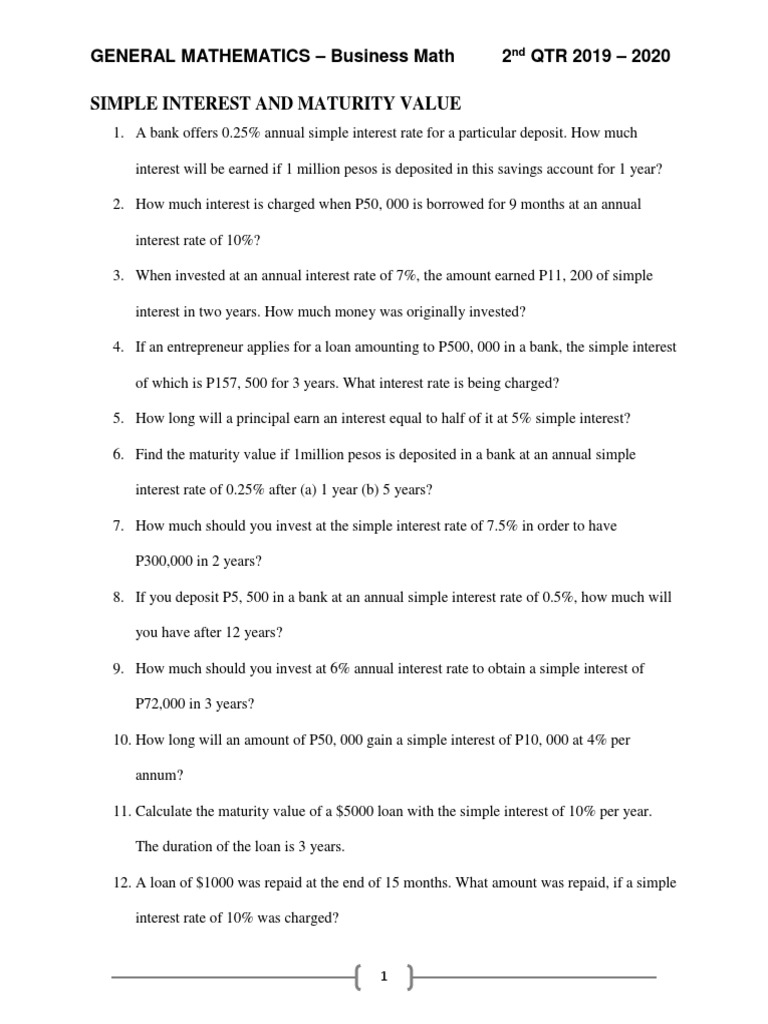 GENERAL MATHEMATICS – Business Math 2nd QTR 2019 – 2020

SIMPLE INTEREST AND MATURITY VALUE

1. A bank offers 0.25% annual simple interest rate for a particular deposit. How much interest will be earned if 1 million pesos is deposited in this savings account for 1 year?

2. How much interest is charged when P50, 000 is borrowed for 9 months at an annual interest rate of 10%?

3. When invested at an annual interest rate of 7%, the amount earned P11, 200 of simple interest in two years. How much money was originally invested?

4. If an entrepreneur applies for a loan amounting to P500, 000 in a bank, the simple interest of which is P157, 500 for 3 years. What interest rate is being charged?

5. How long will a principal earn an interest equal to half of it at 5% simple interest?

6. Find the maturity value if 1million pesos is deposited in a bank at an annual simple interest rate of 0.25% after (a) 1 year (b) 5 years?

7. How much should you invest at the simple interest rate of 7.5% in order to have P300,000 in 2 years?

8. If you deposit P5, 500 in a bank at an annual simple interest rate of 0.5%, how much will you have after 12 years?

9. How much should you invest at 6% annual interest rate to obtain a simple interest of P72,000 in 3 years?

10. How long will an amount of P50, 000 gain a simple interest of P10, 000 at 4% per annum?

11. Calculate the maturity value of a $5000 loan with the simple interest of 10% per year. The duration of the loan is 3 years.

12. A loan of $1000 was repaid at the end of 15 months. What amount was repaid, if a simple interest rate of 10% was charged?

1